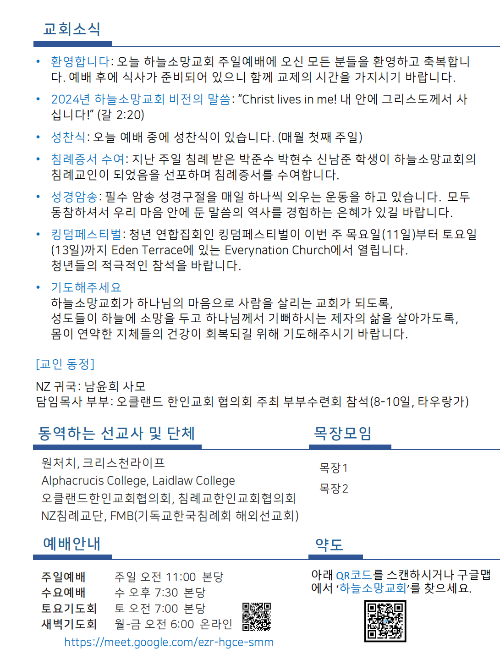 교회소식

• 환영합니다: 오늘 하늘소망교회 주일예배에 오신 모든 분들을 환영하고 축복합니다. 예배 후에 식사가 준비되어 있으니 함께 교제의 시간을 가지시기 바랍니다.

• 2024년 하늘소망교회 비전의 말씀: "Christ lives in me! 내 안에 그리스도께서 사십니다!" (갈 2:20)

• 성찬식: 오늘 예배 중에 성찬식이 있습니다. (매월 첫째 주일)

• 침례증서 수여: 지난 주일 침례 받은 박준수 박현수 신남준 학생이 하늘소망교회의 침례교인이 되었음을 선포하며 침례증서를 수여합니다.

• 성경암송: 필수 암송 성경구절을 매일 하나씩 외우는 운동을 하고 있습니다. 모두 동참하셔서 우리 마음 안에 둔 말씀의 역사를 경험하는 은혜가 있길 바랍니다.

• 킹덤페스티벌: 청년 연합집회인 킹덤페스티벌이 이번 주 목요일(11일)부터 토요일(13일)까지 Eden Terrace에 있는 Everynation Church에서 열립니다. 청년들의 적극적인 참석을 바랍니다.

• 기도해주세요
하늘소망교회가 하나님의 마음으로 사람을 살리는 교회가 되도록,
성도들이 하늘에 소망을 두고 하나님께서 기뻐하시는 제자의 삶을 살아가도록,
몸이 연약한 지체들의 건강이 회복되길 위해 기도해주시기 바랍니다.

[교인 동정]

NZ 귀국: 남윤희 사모
담임목사 부부: 오클랜드 한인교회 협의회 주최 부부수련회 참석(8-10일, 타우랑가)

동역하는 선교사 및 단체

원처치, 크리스천라이프
Alphacrucis College, Laidlaw College
오클랜드한인교회협의회, 침례교한인교회협의회
NZ침례교단, FMB(기독교한국침례회 해외선교회)

목장모임

목장1
목장2

예배안내

주일예배 주일 오전 11:00 본당
수요예배 수 오후 7:30 본당
토요기도회 토 오전 7:00 본당
새벽기도회 월-금 오전 6:00 온라인
https://meet.google.com/ezr-hgce-smm

약도

아래 QR코드를 스캔하시거나 구글맵에서 '하늘소망교회'를 찾으세요.